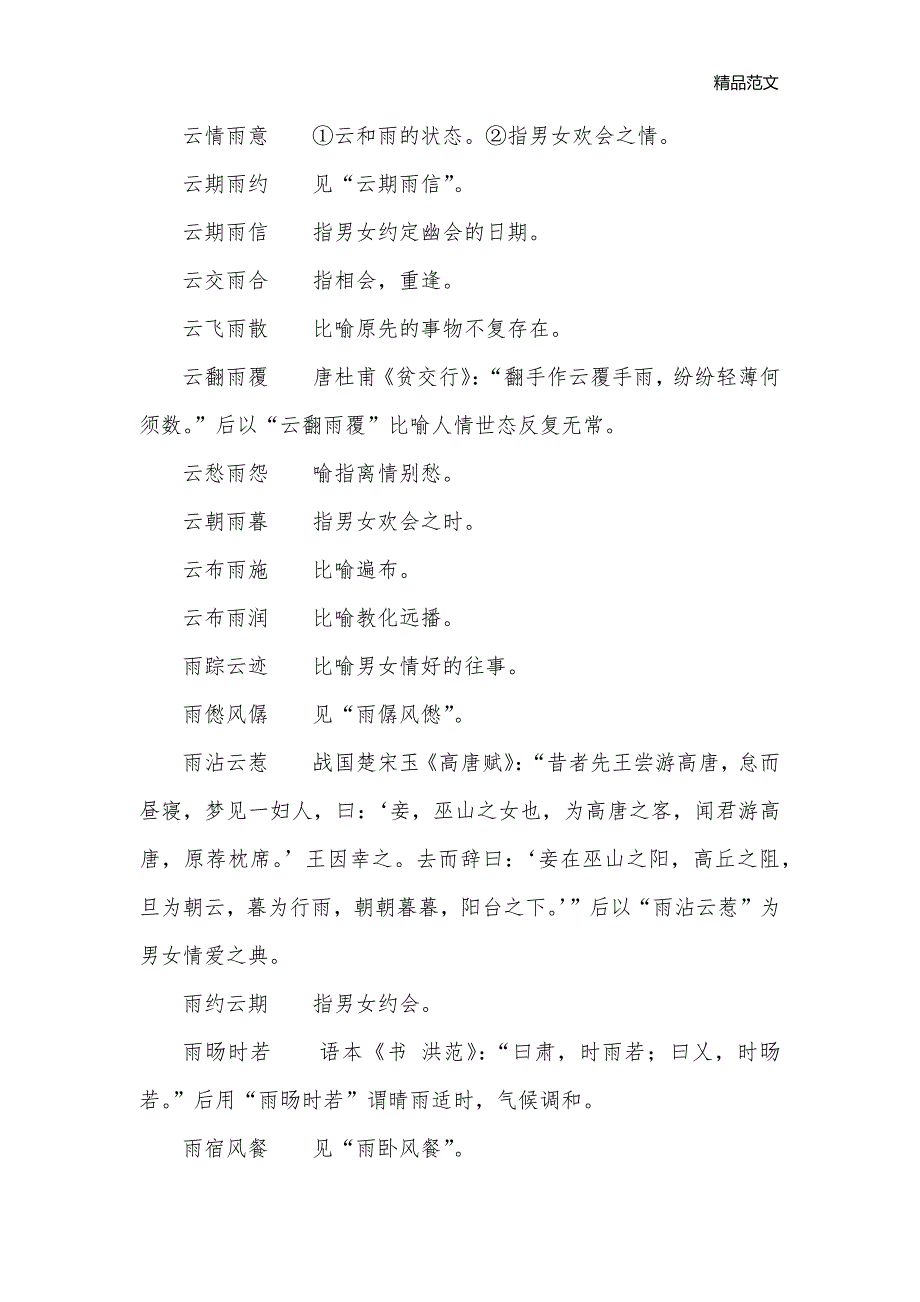 精品范文

云情雨意　①云和雨的状态。②指男女欢会之情。

云期雨约　见“云期雨信”。

云期雨信　指男女约定幽会的日期。

云交雨合　指相会，重逢。

云飞雨散　比喻原先的事物不复存在。

云翻雨覆　唐杜甫《贫交行》:“翻手作云覆手雨，纷纷轻薄何须数。”后以“云翻雨覆”比喻人情世态反复无常。

云愁雨怨　喻指离情别愁。

云朝雨暮　指男女欢会之时。

云布雨施　比喻遍布。

云布雨润　比喻教化远播。

雨踪云迹　比喻男女情好的往事。

雨僽风僝　见“雨僝风僽”。

雨沾云惹　战国楚宋玉《高唐赋》:“昔者先王尝游高唐，怠而昼寝，梦见一妇人，曰:‘妾，巫山之女也，为高唐之客，闻君游高唐，原荐枕席。’王因幸之。去而辞曰:‘妾在巫山之阳，高丘之阻，旦为朝云，暮为行雨，朝朝暮暮，阳台之下。’”后以“雨沾云惹”为男女情爱之典。

雨约云期　指男女约会。

雨旸时若　语本《书 洪范》:“曰肃，时雨若；曰乂，时旸若。”后用“雨旸时若”谓晴雨适时，气候调和。

雨宿风餐　见“雨卧风餐”。